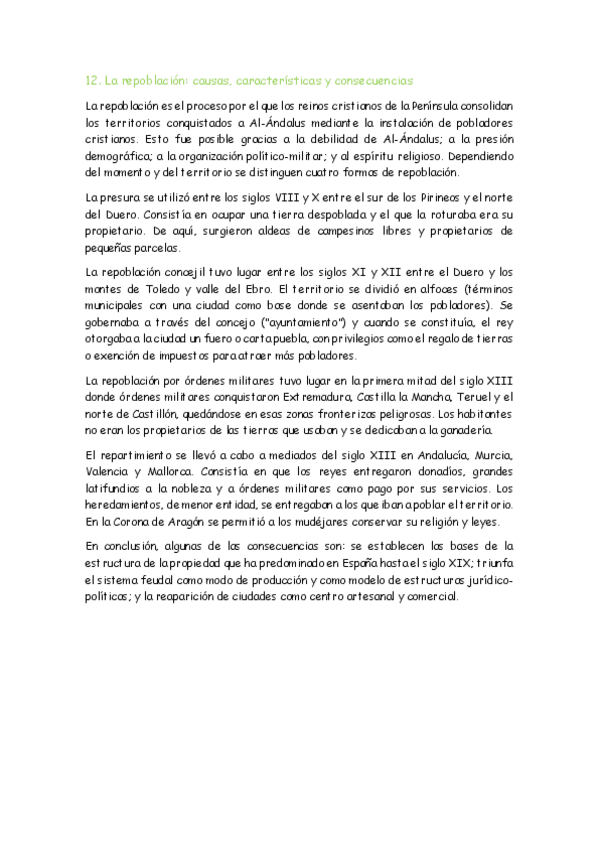 12. La repoblación: causas, características y consecuencias

La repoblación es el proceso por el que los reinos cristianos de la Península consolidan los territorios conquistados a Al-Ándalus mediante la instalación de pobladores cristianos. Esto fue posible gracias a la debilidad de Al-Ándalus; a la presión demográfica; a la organización político-militar; y al espíritu religioso. Dependiendo del momento y del territorio se distinguen cuatro formas de repoblación.

La presura se utilizó entre los siglos VIII y X entre el sur de los Pirineos y el norte del Duero. Consistía en ocupar una tierra despoblada y el que la roturaba era su propietario. De aquí, surgieron aldeas de campesinos libres y propietarios de pequeñas parcelas.

La repoblación concejil tuvo lugar entre los siglos XI y XII entre el Duero y los montes de Toledo y valle del Ebro. El territorio se dividió en alfoces (términos municipales con una ciudad como base donde se asentaban los pobladores). Se gobernaba a través del concejo ("ayuntamiento") y cuando se constituía, el rey otorgaba a la ciudad un fuero o carta puebla, con privilegios como el regalo de tierras o exención de impuestos para atraer más pobladores.

La repoblación por órdenes militares tuvo lugar en la primera mitad del siglo XIII donde órdenes militares conquistaron Extremadura, Castilla la Mancha, Teruel y el norte de Castillón, quedándose en esas zonas fronterizas peligrosas. Los habitantes no eran los propietarios de las tierras que usaban y se dedicaban a la ganadería.

El repartimiento se llevó a cabo a mediados del siglo XIII en Andalucía, Murcia, Valencia y Mallorca. Consistía en que los reyes entregaron donadíos, grandes latifundios a la nobleza y a órdenes militares como pago por sus servicios. Los heredamientos, de menor entidad, se entregaban a los que iban a poblar el territorio. En la Corona de Aragón se permitió a los mudéjares conservar su religión y leyes.

En conclusión, algunas de las consecuencias son: se establecen las bases de la estructura de la propiedad que ha predominado en España hasta el siglo XIX; triunfa el sistema feudal como modo de producción y como modelo de estructuras jurídico-políticas; y la reaparición de ciudades como centro artesanal y comercial.